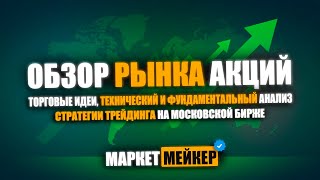 ОБЗОР РЫНКА АКЦИЙ

ТОРГОВЫЕ ИДЕИ, ТЕХНИЧЕСКИЙ И ФУНДАМЕНТАЛЬНЫЙ АНАЛИЗ
СТРАТЕГИИ ТРЕЙДИНГА НА МОСКОВСКОЙ БИРЖЕ

МАРКЕТ МЕЙКЕР